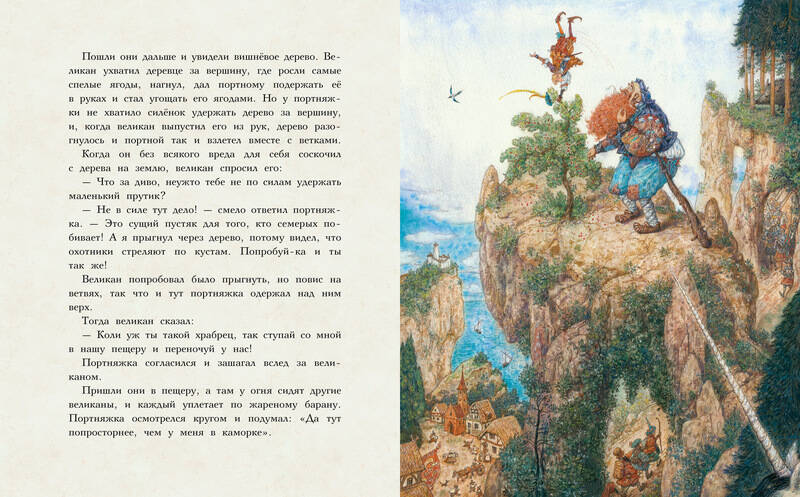 Пошли они дальше и увидели вишнёвое дерево. Великан ухватил деревце за вершину, где росли самые спелые ягоды, нагнул, дал портному подержать её в руках и стал угощать его ягодами. Но у портняжки не хватило силёнок удержать дерево за вершину, и, когда великан выпустил его из рук, дерево разогнулось и портной так и взлетел вместе с ветками.

Когда он без всякого вреда для себя соскочил с дерева на землю, великан спросил его:

— Что за диво, неужто тебе не по силам удержать маленький прутик?

— Не в силе тут дело! — смело ответил портняжка. — Это сущий пустяк для того, кто семерых побивает! А я прыгнул через дерево, потому видел, что охотники стреляют по кустам. Попробуй-ка и ты так же!

Великан попробовал было прыгнуть, но повис на ветвях, так что и тут портняжка одержал над ним верх.

Тогда великан сказал:

— Коли уж ты такой храбрец, так ступай со мной в нашу пещеру и переночуй у нас!

Портняжка согласился и зашагал вслед за великаном.

Пришли они в пещеру, а там у огня сидят другие великаны, и каждый уплетает по жареному барану. Портняжка осмотрелся кругом и подумал: «Да тут попросторнее, чем у меня в каморке».